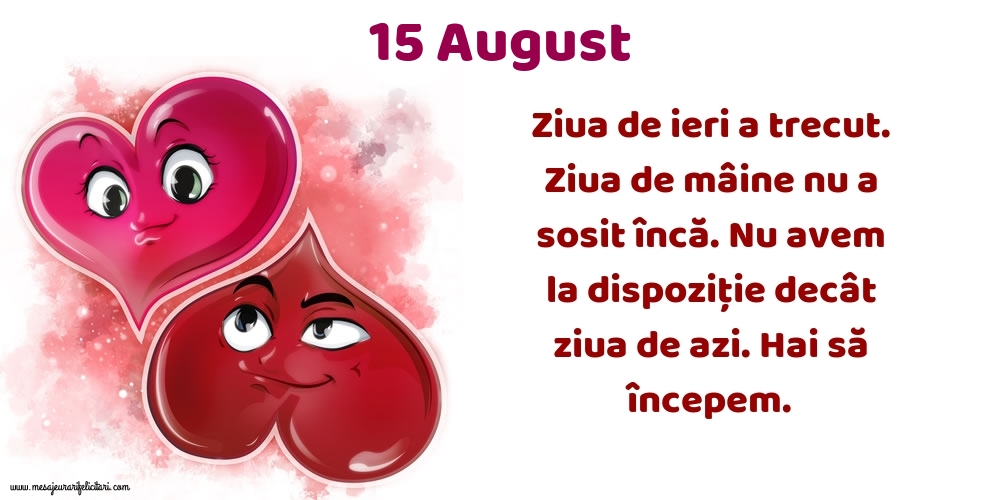 15 August

Ziua de ieri a trecut. Ziua de mâine nu a sosit încă. Nu avem la dispoziție decât ziua de azi. Hai să începem.

www.mesajeurarifelicitari.com